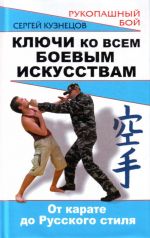 РУКОПАШНЫЙ БОЙ

СЕРГЕЙ КУЗНЕЦОВ

КЛЮЧИ КО ВСЕМ БОЕВЫМ ИСКУССТВАМ

空手

От карате до Русского стиля